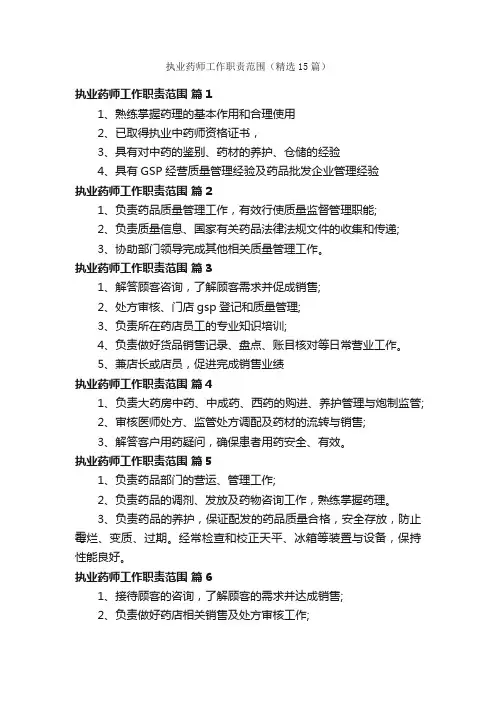 执业药师工作职责范围（精选15篇）

执业药师工作职责范围 篇1

1、熟练掌握药理的基本作用和合理使用

2、已取得执业中药师资格证书，

3、具有对中药的鉴别、药材的养护、仓储的经验

4、具有GSP经营质量管理经验及药品批发企业管理经验

执业药师工作职责范围 篇2

1、负责药品质量管理工作，有效行使质量监督管理职能;

2、负责质量信息、国家有关药品法律法规文件的收集和传递;

3、协助部门领导完成其他相关质量管理工作。

执业药师工作职责范围 篇3

1、解答顾客咨询，了解顾客需求并促成销售;

2、处方审核、门店gsp登记和质量管理;

3、负责所在药店员工的专业知识培训;

4、负责做好货品销售记录、盘点、账目核对等日常营业工作。

5、兼店长或店员，促进完成销售业绩

执业药师工作职责范围 篇4

1、负责大药房中药、中成药、西药的购进、养护管理与炮制监管;

2、审核医师处方、监管处方调配及药材的流转与销售;

3、解答客户用药疑问，确保患者用药安全、有效。

执业药师工作职责范围 篇5

1、负责药品部门的营运、管理工作;

2、负责药品的调剂、发放及药物咨询工作，熟练掌握药理。

3、负责药品的养护，保证配发的药品质量合格，安全存放，防止霉烂、变质、过期。经常检查和校正天平、冰箱等装置与设备，保持性能良好。

执业药师工作职责范围 篇6

1、接待顾客的咨询，了解顾客的需求并达成销售;

2、负责做好药店相关销售及处方审核工作;